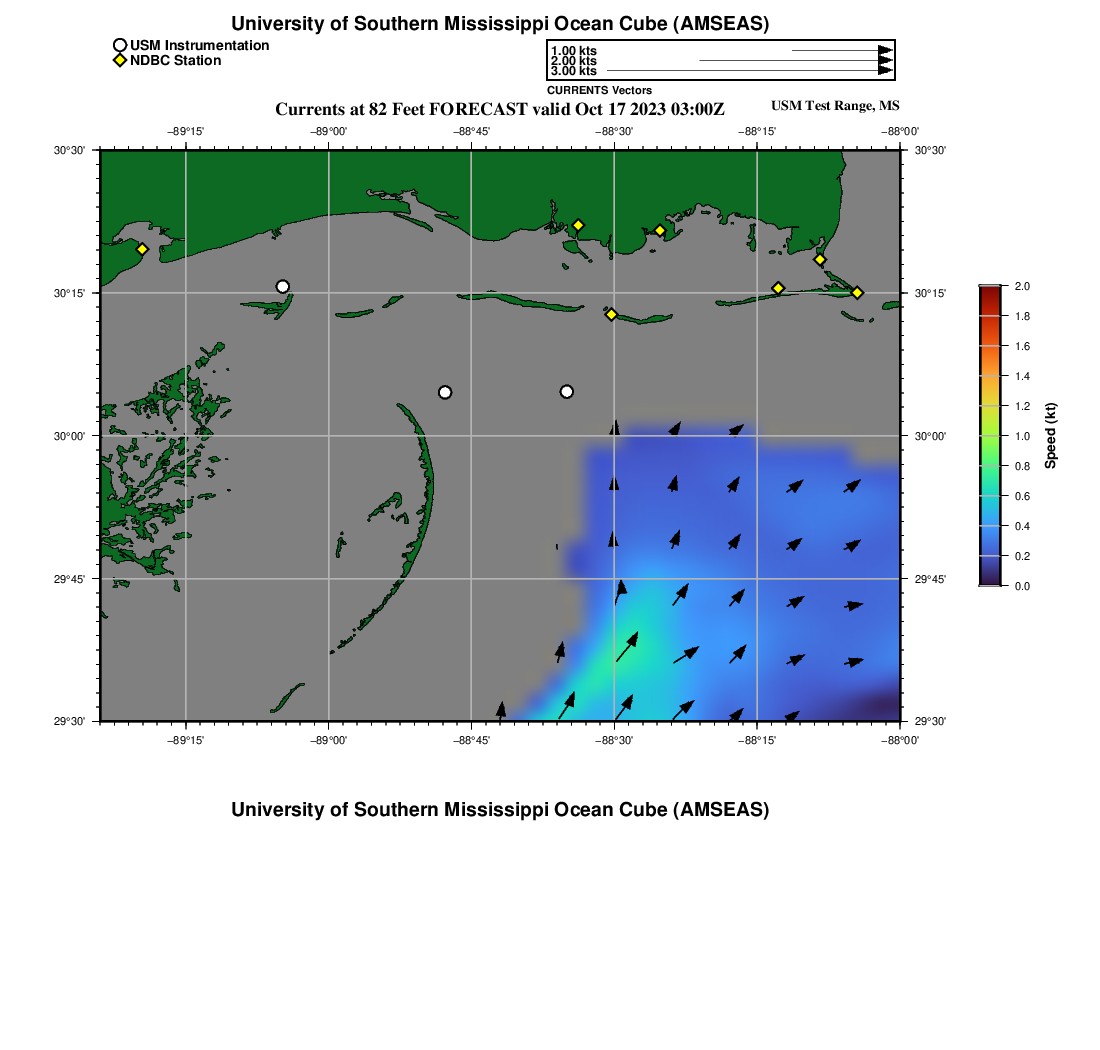 University of Southern Mississippi Ocean Cube (AMSEAS)

USM Instrumentation
NDBC Station

1.00 kts
2.00 kts
3.00 kts
CURRENTS Vectors

Currents at 82 Feet FORECAST valid Oct 17 2023 03:00Z

USM Test Range, MS

−89°15' −89°00' −88°45' −88°30' −88°15' −88°00'

30°30' 30°15' 30°00' 29°45' 29°30'

30°30' 30°15' 30°00' 29°45' 29°30'

−89°15' −89°00' −88°45' −88°30' −88°15' −88°00'

2.0
1.8
1.6
1.4
1.2
1.0
0.8
0.6
0.4
0.2
0.0
Speed (kt)

University of Southern Mississippi Ocean Cube (AMSEAS)